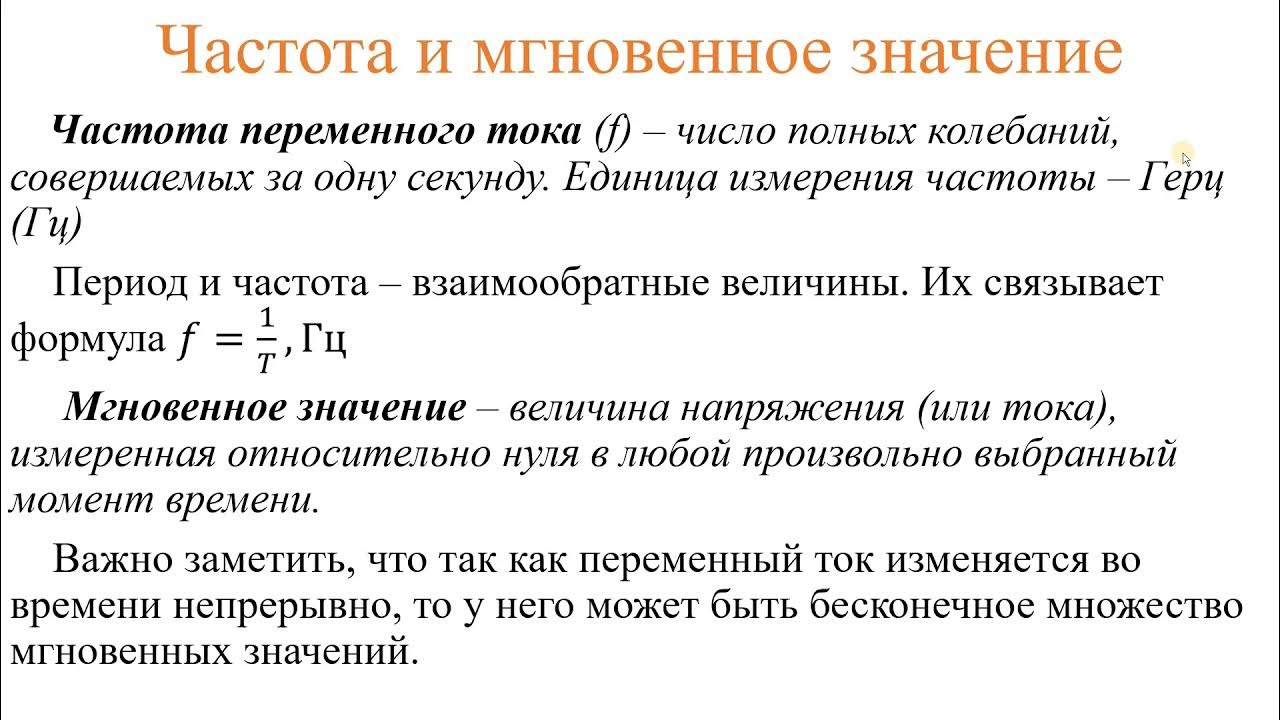 Частота и мгновенное значение

Частота переменного тока (f) – число полных колебаний, совершаемых за одну секунду. Единица измерения частоты – Герц (Гц)

Период и частота – взаимообратные величины. Их связывает формула $f = \frac{1}{T}$, Гц

Мгновенное значение – величина напряжения (или тока), измеренная относительно нуля в любой произвольно выбранный момент времени.

Важно заметить, что так как переменный ток изменяется во времени непрерывно, то у него может быть бесконечное множество мгновенных значений.